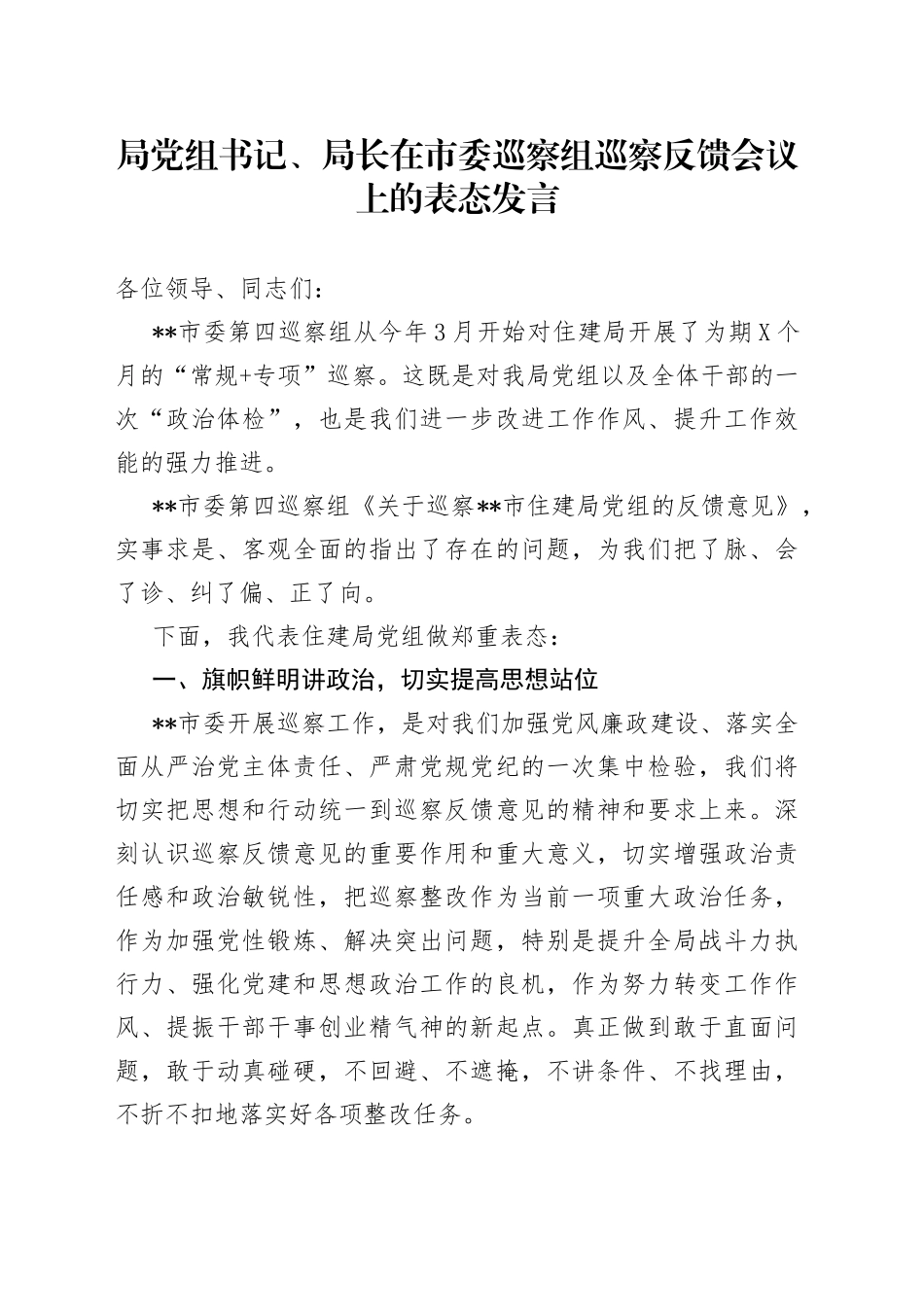 局党组书记、局长在市委巡察组巡察反馈会议上的表态发言

各位领导、同志们：

**市委第四巡察组从今年3月开始对住建局开展了为期X个月的“常规+专项”巡察。这既是对我局党组以及全体干部的一次“政治体检”，也是我们进一步改进工作作风、提升工作效能的强力推进。

**市委第四巡察组《关于巡察**市住建局党组的反馈意见》，实事求是、客观全面的指出了存在的问题，为我们把了脉、会了诊、纠了偏、正了向。

下面，我代表住建局党组做郑重表态：

一、旗帜鲜明讲政治，切实提高思想站位

**市委开展巡察工作，是对我们加强党风廉政建设、落实全面从严治党主体责任、严肃党规党纪的一次集中检验，我们将切实把思想和行动统一到巡察反馈意见的精神和要求上来。深刻认识巡察反馈意见的重要作用和重大意义，切实增强政治责任感和政治敏锐性，把巡察整改作为当前一项重大政治任务，作为加强党性锻炼、解决突出问题，特别是提升全局战斗力执行力、强化党建和思想政治工作的良机，作为努力转变工作作风、提振干部干事创业精气神的新起点。真正做到敢于直面问题，敢于动真碰硬，不回避、不遮掩，不讲条件、不找理由，不折不扣地落实好各项整改任务。